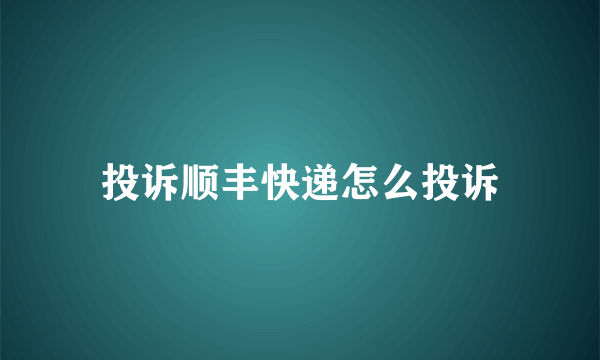 投诉顺丰快递怎么投诉